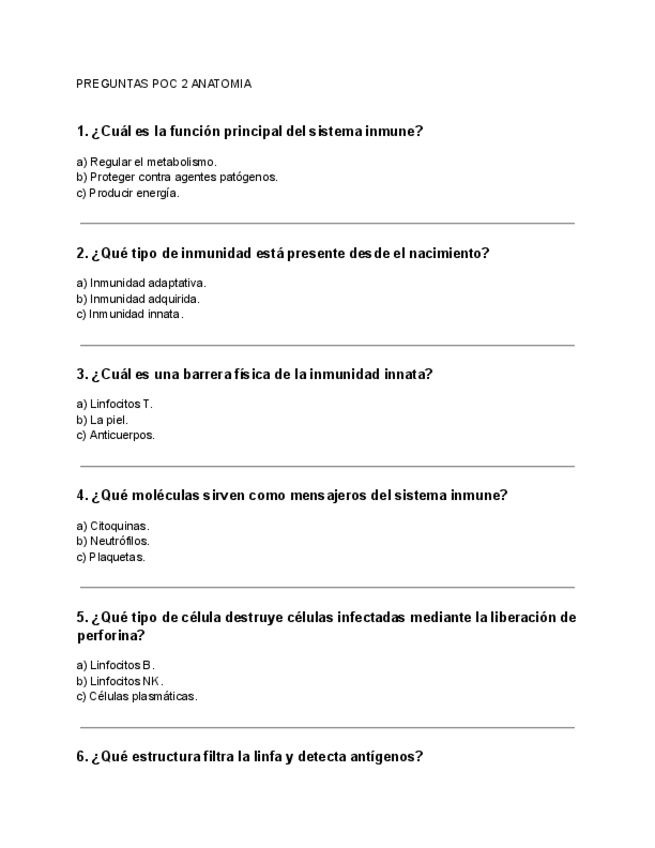 PREGUNTAS POC 2 ANATOMIA

1. ¿Cuál es la función principal del sistema inmune?

a) Regular el metabolismo.
b) Proteger contra agentes patógenos.
c) Producir energía.

2. ¿Qué tipo de inmunidad está presente desde el nacimiento?

a) Inmunidad adaptativa.
b) Inmunidad adquirida.
c) Inmunidad innata.

3. ¿Cuál es una barrera física de la inmunidad innata?

a) Linfocitos T.
b) La piel.
c) Anticuerpos.

4. ¿Qué moléculas sirven como mensajeros del sistema inmune?

a) Citoquinas.
b) Neutrófilos.
c) Plaquetas.

5. ¿Qué tipo de célula destruye células infectadas mediante la liberación de perforina?

a) Linfocitos B.
b) Linfocitos NK.
c) Células plasmáticas.

6. ¿Qué estructura filtra la linfa y detecta antígenos?